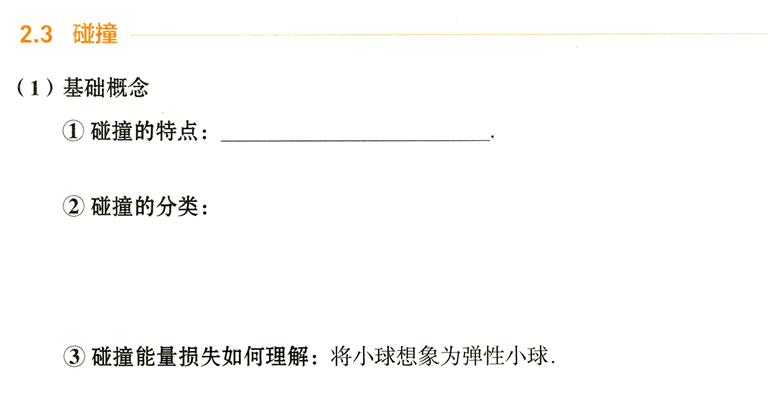 2.3 碰撞

(1)基础概念

①碰撞的特点:____.

②碰撞的分类:

③碰撞能量损失如何理解:将小球想象为弹性小球.